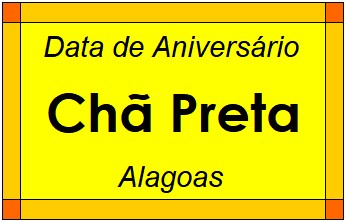 Data de Aniversário

Chã Preta

Alagoas